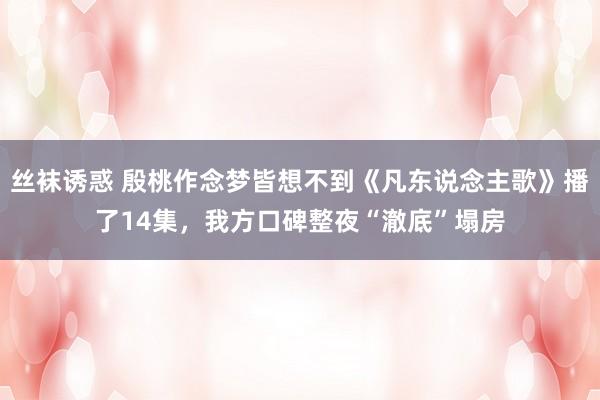 丝袜诱惑 殷桃作念梦皆想不到《凡东说念主歌》播了14集，我方口碑整夜“澈底”塌房